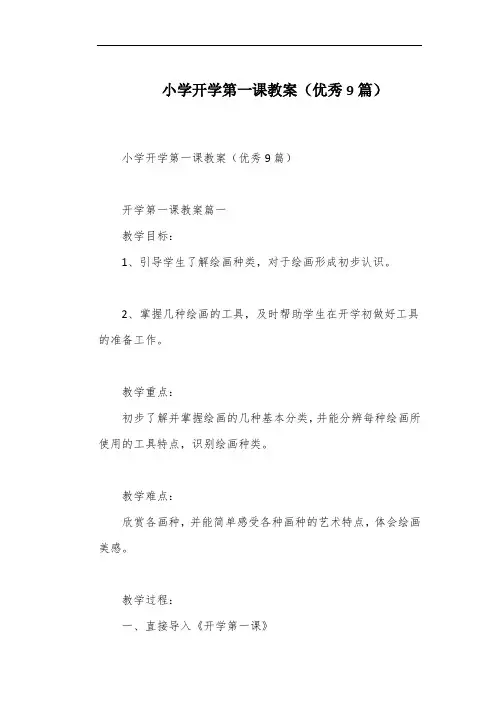 小学开学第一课教案（优秀9篇）

小学开学第一课教案（优秀9篇）

开学第一课教案篇一

教学目标：

1、引导学生了解绘画种类，对于绘画形成初步认识。

2、掌握几种绘画的工具，及时帮助学生在开学初做好工具的准备工作。

教学重点：

初步了解并掌握绘画的几种基本分类，并能分辨每种绘画所使用的工具特点，识别绘画种类。

教学难点：

欣赏各画种，并能简单感受各种画种的艺术特点，体会绘画美感。

教学过程：

一、直接导入《开学第一课》